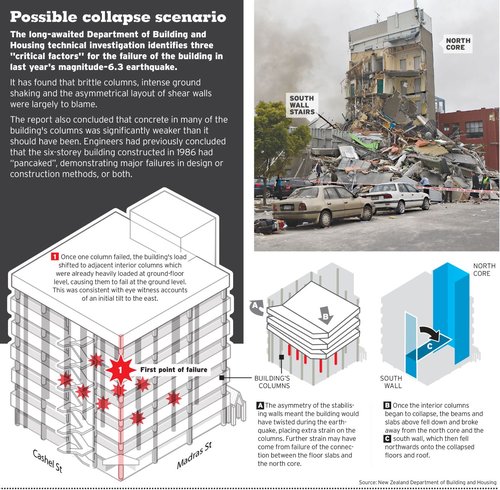 Possible collapse scenario

The long-awaited Department of Building and Housing technical investigation identifies three "critical factors" for the failure of the building in last year's magnitude-6.3 earthquake.

It has found that brittle columns, intense ground shaking and the asymmetrical layout of shear walls were largely to blame.

The report also concluded that concrete in many of the building's columns was significantly weaker than it should have been. Engineers had previously concluded that the six-storey building constructed in 1986 had "pancaked", demonstrating major failures in design or construction methods, or both.

NORTH CORE

SOUTH WALL STAIRS

1 Once one column failed, the building's load shifted to adjacent interior columns which were already heavily loaded at ground-floor level, causing them to fail at the ground level. This was consistent with eye witness accounts of an initial tilt to the east.

First point of failure

Cashel St

Madras St

A

B

BUILDING'S COLUMNS

NORTH CORE

C

SOUTH WALL

A The asymmetry of the stabilising walls meant the building would have twisted during the earthquake, placing extra strain on the columns. Further strain may have come from failure of the connection between the floor slabs and the north core.

B Once the interior columns began to collapse, the beams and slabs above fell down and broke away from the north core and the C south wall, which then fell northwards onto the collapsed floors and roof.

Source: New Zealand Department of Building and Housing